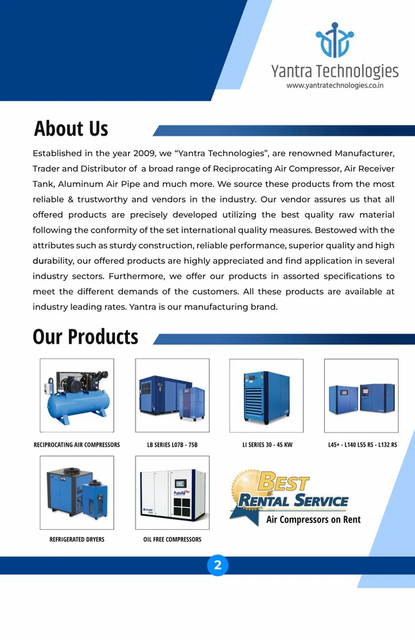 Yantra Technologies
www.yantratechnologies.co.in

About Us

Established in the year 2009, we "Yantra Technologies", are renowned Manufacturer, Trader and Distributor of a broad range of Reciprocating Air Compressor, Air Receiver Tank, Aluminum Air Pipe and much more. We source these products from the most reliable & trustworthy and vendors in the industry. Our vendor assures us that all offered products are precisely developed utilizing the best quality raw material following the conformity of the set international quality measures. Bestowed with the attributes such as sturdy construction, reliable performance, superior quality and high durability, our offered products are highly appreciated and find application in several industry sectors. Furthermore, we offer our products in assorted specifications to meet the different demands of the customers. All these products are available at industry leading rates. Yantra is our manufacturing brand.

Our Products

RECIPROCATING AIR COMPRESSORS

LB SERIES L07B - 75B

LI SERIES 30 - 45 KW

L45+ - L140 L55 RS - L132 RS

REFRIGERATED DRYERS

OIL FREE COMPRESSORS

BEST
RENTAL SERVICE
Air Compressors on Rent

2